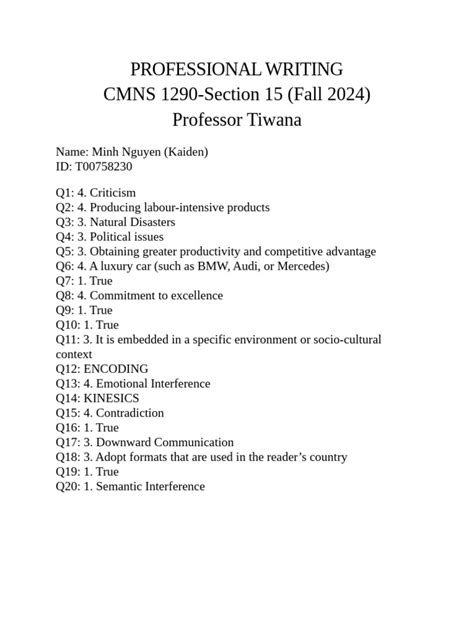 PROFESSIONAL WRITING
CMNS 1290-Section 15 (Fall 2024)
Professor Tiwana

Name: Minh Nguyen (Kaiden)
ID: T00758230

Q1: 4. Criticism
Q2: 4. Producing labour-intensive products
Q3: 3. Natural Disasters
Q4: 3. Political issues
Q5: 3. Obtaining greater productivity and competitive advantage
Q6: 4. A luxury car (such as BMW, Audi, or Mercedes)
Q7: 1. True
Q8: 4. Commitment to excellence
Q9: 1. True
Q10: 1. True
Q11: 3. It is embedded in a specific environment or socio-cultural context
Q12: ENCODING
Q13: 4. Emotional Interference
Q14: KINESICS
Q15: 4. Contradiction
Q16: 1. True
Q17: 3. Downward Communication
Q18: 3. Adopt formats that are used in the reader's country
Q19: 1. True
Q20: 1. Semantic Interference